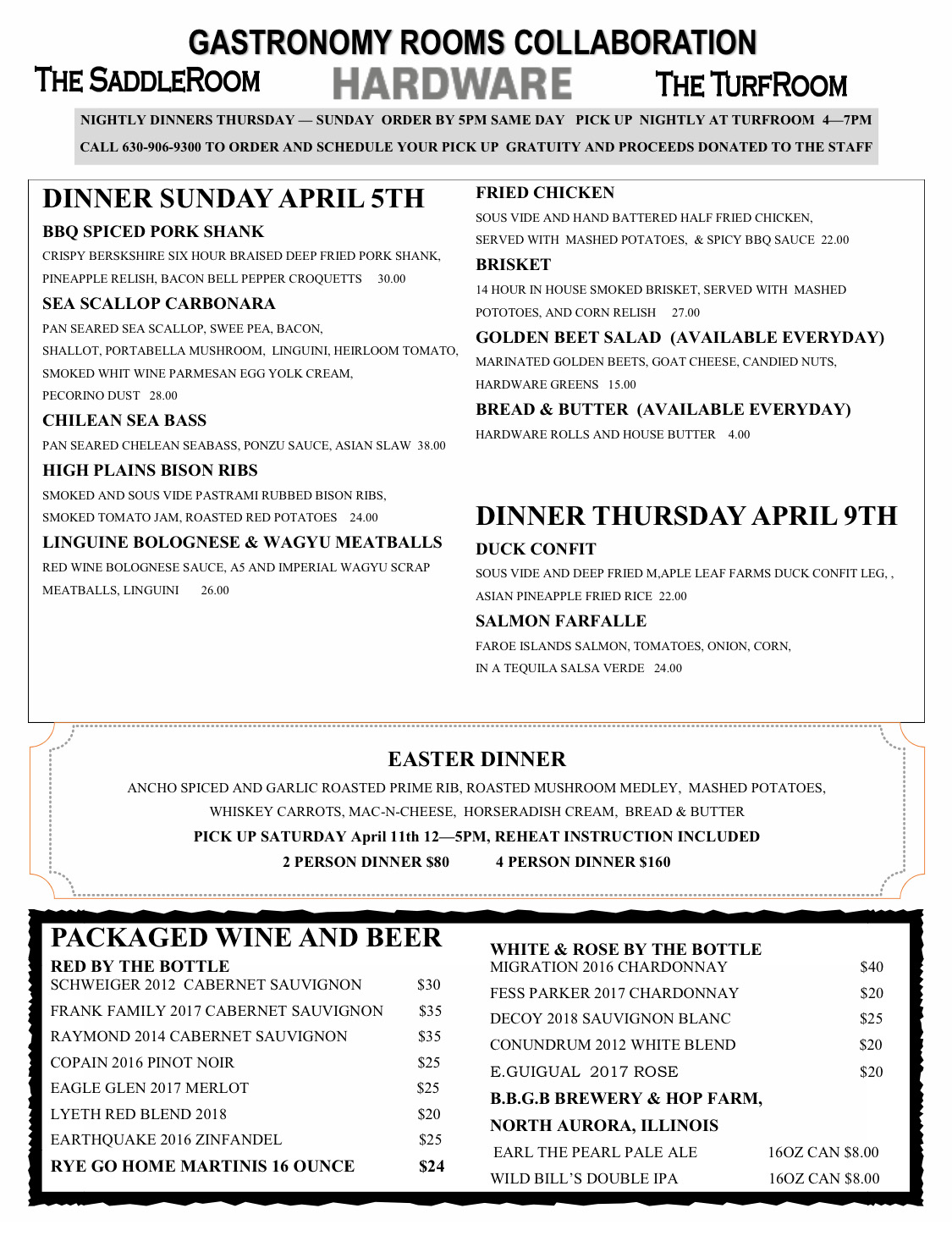 GASTRONOMY ROOMS COLLABORATION

THE SADDLEROOM HARDWARE THE TURFROOM

NIGHTLY DINNERS THURSDAY — SUNDAY ORDER BY 5PM SAME DAY PICK UP NIGHTLY AT TURFROOM 4—7PM

CALL 630-906-9300 TO ORDER AND SCHEDULE YOUR PICK UP GRATUITY AND PROCEEDS DONATED TO THE STAFF

DINNER SUNDAY APRIL 5TH

BBQ SPICED PORK SHANK

CRISPY BERSKSHIRE SIX HOUR BRAISED DEEP FRIED PORK SHANK, PINEAPPLE RELISH, BACON BELL PEPPER CROQUETTS 30.00

SEA SCALLOP CARBONARA

PAN SEARED SEA SCALLOP, SWEE PEA, BACON, SHALLOT, PORTABELLA MUSHROOM, LINGUINI, HEIRLOOM TOMATO, SMOKED WHIT WINE PARMESAN EGG YOLK CREAM, PECORINO DUST 28.00

CHILEAN SEA BASS

PAN SEARED CHELEAN SEABASS, PONZU SAUCE, ASIAN SLAW 38.00

HIGH PLAINS BISON RIBS

SMOKED AND SOUS VIDE PASTRAMI RUBBED BISON RIBS, SMOKED TOMATO JAM, ROASTED RED POTATOES 24.00

LINGUINE BOLOGNESE & WAGYU MEATBALLS

RED WINE BOLOGNESE SAUCE, A5 AND IMPERIAL WAGYU SCRAP MEATBALLS, LINGUINI 26.00

FRIED CHICKEN

SOUS VIDE AND HAND BATTERED HALF FRIED CHICKEN, SERVED WITH MASHED POTATOES, & SPICY BBQ SAUCE 22.00

BRISKET

14 HOUR IN HOUSE SMOKED BRISKET, SERVED WITH MASHED POTOTOES, AND CORN RELISH 27.00

GOLDEN BEET SALAD (AVAILABLE EVERYDAY)

MARINATED GOLDEN BEETS, GOAT CHEESE, CANDIED NUTS, HARDWARE GREENS 15.00

BREAD & BUTTER (AVAILABLE EVERYDAY)

HARDWARE ROLLS AND HOUSE BUTTER 4.00

DINNER THURSDAY APRIL 9TH

DUCK CONFIT

SOUS VIDE AND DEEP FRIED M,APLE LEAF FARMS DUCK CONFIT LEG, , ASIAN PINEAPPLE FRIED RICE 22.00

SALMON FARFALLE

FAROE ISLANDS SALMON, TOMATOES, ONION, CORN, IN A TEQUILA SALSA VERDE 24.00

EASTER DINNER

ANCHO SPICED AND GARLIC ROASTED PRIME RIB, ROASTED MUSHROOM MEDLEY, MASHED POTATOES, WHISKEY CARROTS, MAC-N-CHEESE, HORSERADISH CREAM, BREAD & BUTTER

PICK UP SATURDAY April 11th 12—5PM, REHEAT INSTRUCTION INCLUDED

2 PERSON DINNER $80 4 PERSON DINNER $160

PACKAGED WINE AND BEER

RED BY THE BOTTLE
| | |
|---|---|
| SCHWEIGER 2012 CABERNET SAUVIGNON | $30 |
| FRANK FAMILY 2017 CABERNET SAUVIGNON | $35 |
| RAYMOND 2014 CABERNET SAUVIGNON | $35 |
| COPAIN 2016 PINOT NOIR | $25 |
| EAGLE GLEN 2017 MERLOT | $25 |
| LYETH RED BLEND 2018 | $20 |
| EARTHQUAKE 2016 ZINFANDEL | $25 |
| RYE GO HOME MARTINIS 16 OUNCE | $24 |

WHITE & ROSE BY THE BOTTLE
| | |
|---|---|
| MIGRATION 2016 CHARDONNAY | $40 |
| FESS PARKER 2017 CHARDONNAY | $20 |
| DECOY 2018 SAUVIGNON BLANC | $25 |
| CONUNDRUM 2012 WHITE BLEND | $20 |
| E.GUIGUAL 2017 ROSE | $20 |

B.B.G.B BREWERY & HOP FARM, NORTH AURORA, ILLINOIS
| | |
|---|---|
| EARL THE PEARL PALE ALE | 16OZ CAN $8.00 |
| WILD BILL'S DOUBLE IPA | 16OZ CAN $8.00 |